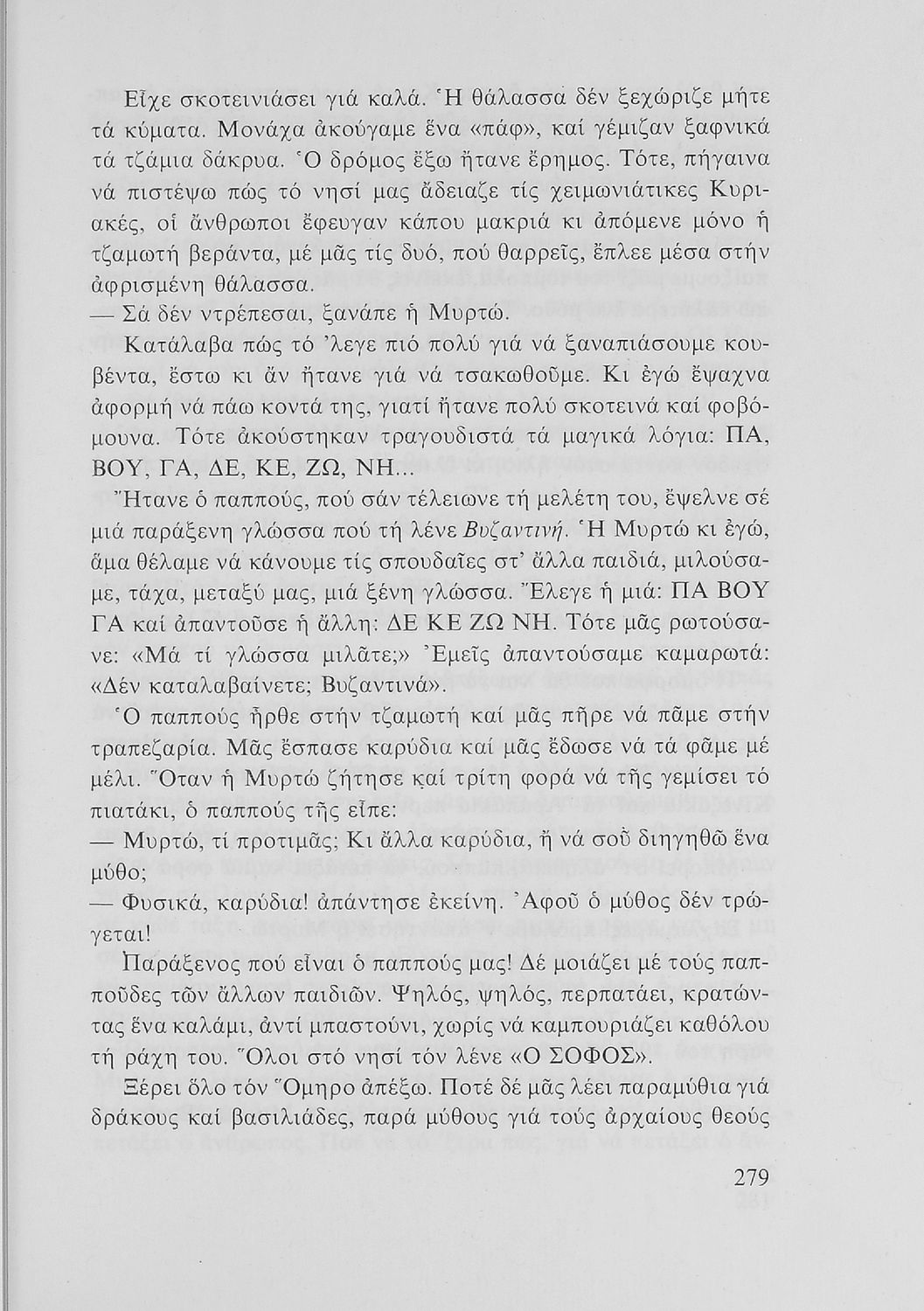 Εἶχε σκοτεινιάσει γιά καλά. Ἡ θάλασσα δέν ξεχώριζε μήτε τά κύματα. Μονάχα ἀκούγαμε ἕνα «πάφ», καί γέμιζαν ξαφνικά τά τζάμια δάκρυα. Ὁ δρόμος ἔξω ἤτανε ἔρημος. Τότε, πήγαινα νά πιστέψω πώς τό νησί μας ἄδειαζε τίς χειμωνιάτικες Κυριακές, οἱ ἄνθρωποι ἔφευγαν κάπου μακριά κι ἀπόμενε μόνο ἡ τζαμωτή βεράντα, μέ μᾶς τίς δυό, πού θαρρεῖς, ἔπλεε μέσα στήν ἀφρισμένη θάλασσα.

— Σά δέν ντρέπεσαι, ξανάπε ἡ Μυρτώ.

Κατάλαβα πώς τό 'λεγε πιό πολύ γιά νά ξαναπιάσουμε κουβέντα, ἔστω κι ἄν ἤτανε γιά νά τσακωθοῦμε. Κι ἐγώ ἔψαχνα ἀφορμή νά πάω κοντά της, γιατί ἤτανε πολύ σκοτεινά καί φοβόμουνα. Τότε ἀκούστηκαν τραγουδιστά τά μαγικά λόγια: ΠΑ, ΒΟΥ, ΓΑ, ΔΕ, ΚΕ, ΖΩ, ΝΗ...

Ἤτανε ὁ παππούς, πού σάν τέλειωνε τή μελέτη του, ἔψελνε σέ μιά παράξενη γλώσσα πού τή λένε Βυζαντινή. Ἡ Μυρτώ κι ἐγώ, ἅμα θέλαμε νά κάνουμε τίς σπουδαῖες στ' ἄλλα παιδιά, μιλούσαμε, τάχα, μεταξύ μας, μιά ξένη γλώσσα. Ἔλεγε ἡ μιά: ΠΑ ΒΟΥ ΓΑ καί ἀπαντοῦσε ἡ ἄλλη: ΔΕ ΚΕ ΖΩ ΝΗ. Τότε μᾶς ρωτούσανε: «Μά τί γλώσσα μιλᾶτε;» Ἐμεῖς ἀπαντούσαμε καμαρωτά: «Δέν καταλαβαίνετε; Βυζαντινά».

Ὁ παππούς ἦρθε στήν τζαμωτή καί μᾶς πῆρε νά πᾶμε στήν τραπεζαρία. Μᾶς ἔσπασε καρύδια καί μᾶς ἔδωσε νά τά φᾶμε μέ μέλι. Ὅταν ἡ Μυρτώ ζήτησε καί τρίτη φορά νά τῆς γεμίσει τό πιατάκι, ὁ παππούς τῆς εἶπε:

— Μυρτώ, τί προτιμᾶς; Κι ἄλλα καρύδια, ἤ νά σοῦ διηγηθῶ ἕνα μύθο;

— Φυσικά, καρύδια! ἀπάντησε ἐκείνη. Ἀφοῦ ὁ μύθος δέν τρώγεται!

Παράξενος πού εἶναι ὁ παππούς μας! Δέ μοιάζει μέ τούς παππούδες τῶν ἄλλων παιδιῶν. Ψηλός, ψηλός, περπατάει, κρατώντας ἕνα καλάμι, ἀντί μπαστούνι, χωρίς νά καμπουριάζει καθόλου τή ράχη του. Ὅλοι στό νησί τόν λένε «Ο ΣΟΦΟΣ».

Ξέρει ὅλο τόν Ὅμηρο ἀπέξω. Ποτέ δέ μᾶς λέει παραμύθια γιά δράκους καί βασιλιάδες, παρά μύθους γιά τούς ἀρχαίους θεούς

279